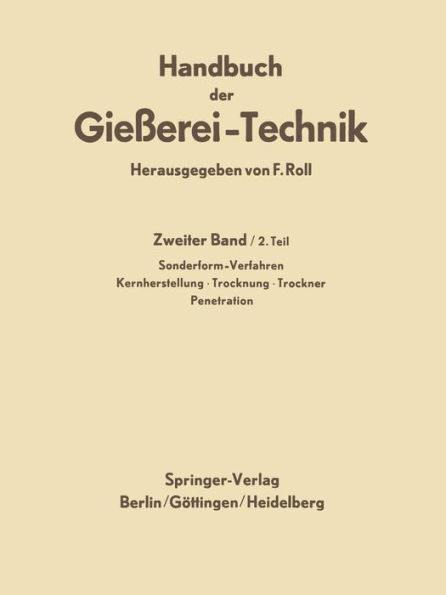 Handbuch
der
Gießerei-Technik

Herausgegeben von F. Roll

Zweiter Band / 2. Teil

Sonderform-Verfahren
Kernherstellung · Trocknung · Trockner
Penetration

Springer-Verlag
Berlin/Göttingen/Heidelberg